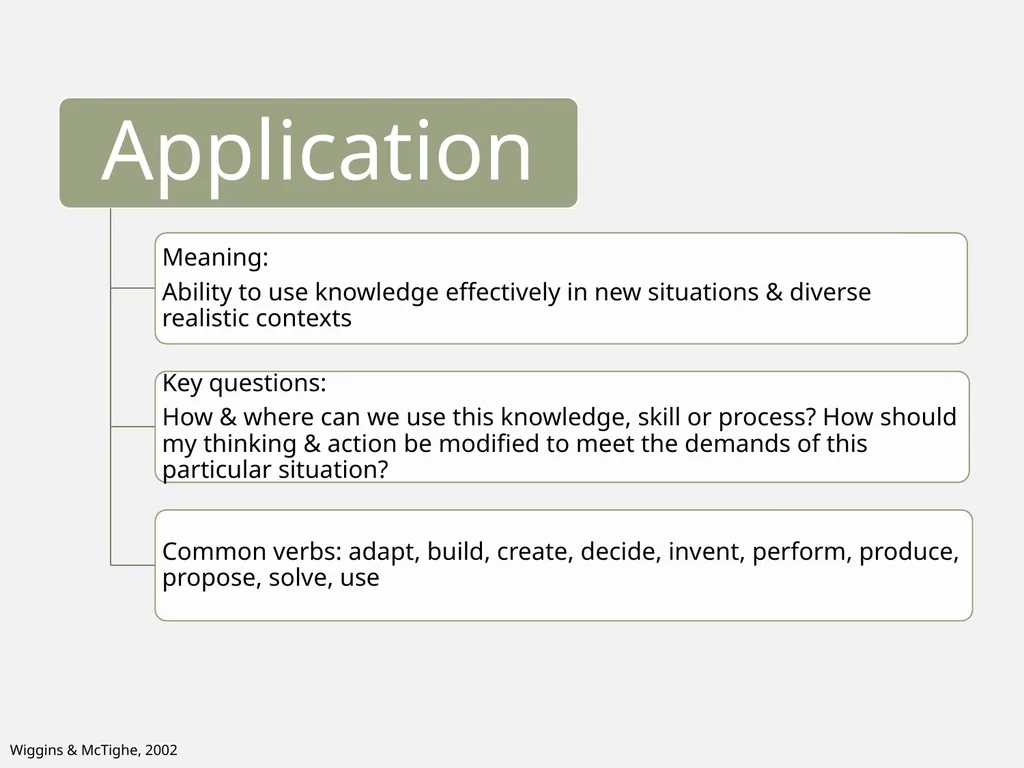 Application

Meaning:

Ability to use knowledge effectively in new situations & diverse realistic contexts

Key questions:

How & where can we use this knowledge, skill or process? How should my thinking & action be modified to meet the demands of this particular situation?

Common verbs: adapt, build, create, decide, invent, perform, produce, propose, solve, use

Wiggins & McTighe, 2002